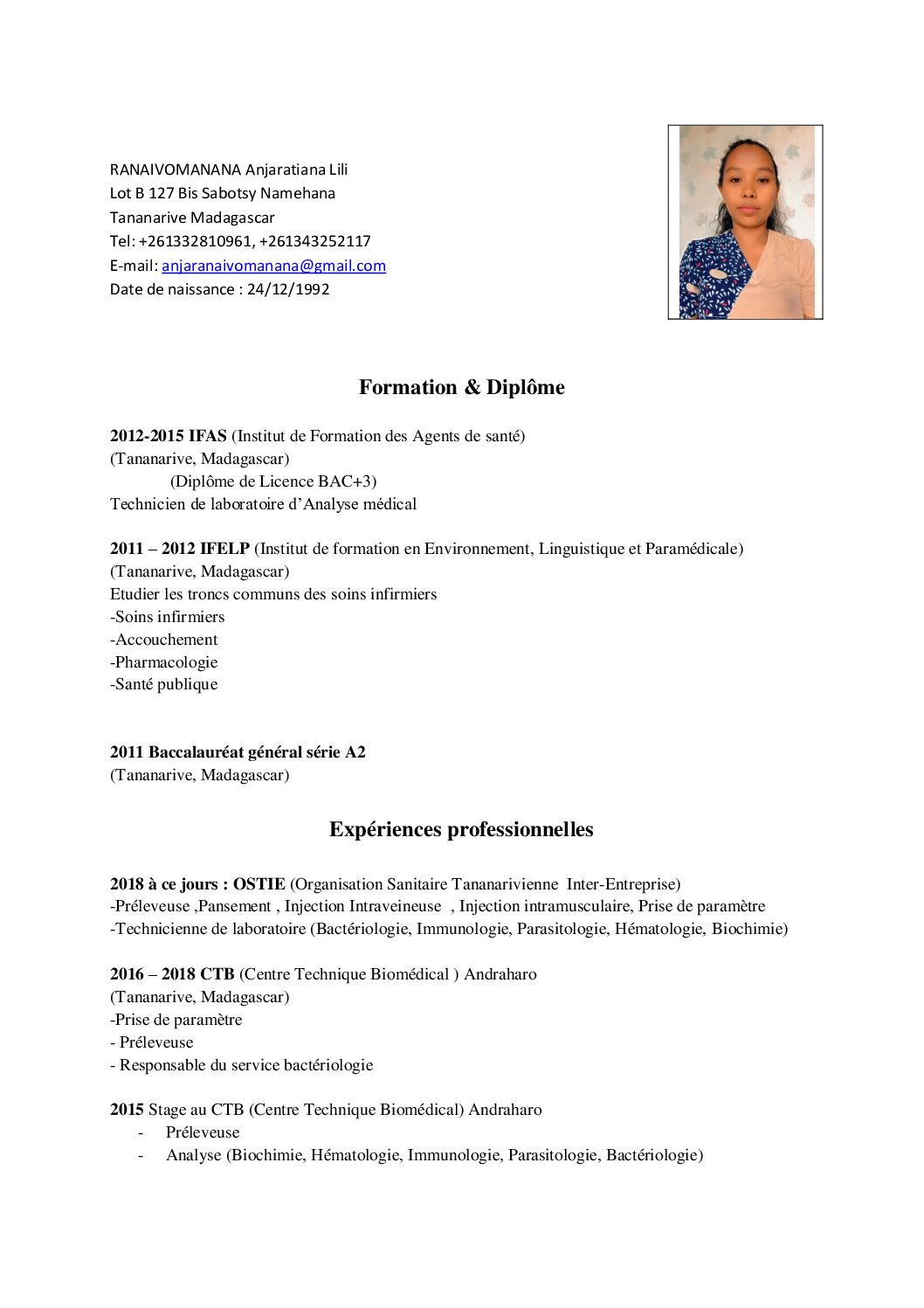 RANAIVOMANANA Anjaratiana Lili
Lot B 127 Bis Sabotsy Namehana
Tananarive Madagascar
Tel: +261332810961, +261343252117
E-mail: anjaranaivomanana@gmail.com
Date de naissance : 24/12/1992

Formation & Diplôme

2012-2015 IFAS (Institut de Formation des Agents de santé)
(Tananarive, Madagascar)
(Diplôme de Licence BAC+3)
Technicien de laboratoire d'Analyse médical

2011 – 2012 IFELP (Institut de formation en Environnement, Linguistique et Paramédicale)
(Tananarive, Madagascar)
Etudier les troncs communs des soins infirmiers
-Soins infirmiers
-Accouchement
-Pharmacologie
-Santé publique

2011 Baccalauréat général série A2
(Tananarive, Madagascar)

Expériences professionnelles

2018 à ce jours : OSTIE (Organisation Sanitaire Tananarivienne Inter-Entreprise)
-Préleveuse ,Pansement , Injection Intraveineuse , Injection intramusculaire, Prise de paramètre
-Technicienne de laboratoire (Bactériologie, Immunologie, Parasitologie, Hématologie, Biochimie)

2016 – 2018 CTB (Centre Technique Biomédical ) Andraharo
(Tananarive, Madagascar)
-Prise de paramètre
- Préleveuse
- Responsable du service bactériologie

2015 Stage au CTB (Centre Technique Biomédical) Andraharo
- Préleveuse
- Analyse (Biochimie, Hématologie, Immunologie, Parasitologie, Bactériologie)